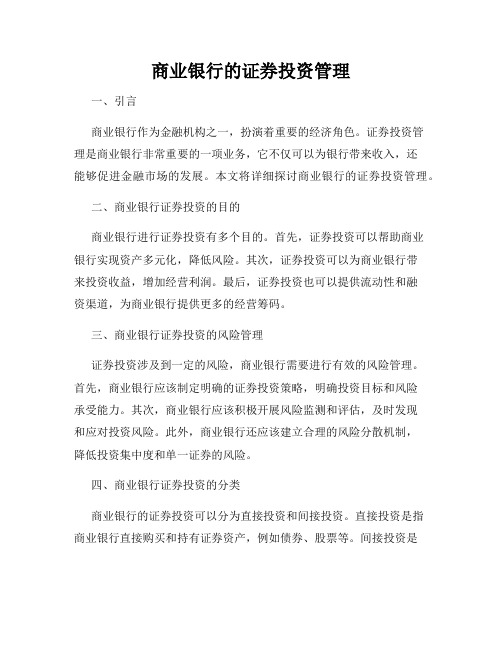 商业银行的证券投资管理

一、引言

商业银行作为金融机构之一，扮演着重要的经济角色。证券投资管理是商业银行非常重要的一项业务，它不仅可以为银行带来收入，还能够促进金融市场的发展。本文将详细探讨商业银行的证券投资管理。

二、商业银行证券投资的目的

商业银行进行证券投资有多个目的。首先，证券投资可以帮助商业银行实现资产多元化，降低风险。其次，证券投资可以为商业银行带来投资收益，增加经营利润。最后，证券投资也可以提供流动性和融资渠道，为商业银行提供更多的经营筹码。

三、商业银行证券投资的风险管理

证券投资涉及到一定的风险，商业银行需要进行有效的风险管理。首先，商业银行应该制定明确的证券投资策略，明确投资目标和风险承受能力。其次，商业银行应该积极开展风险监测和评估，及时发现和应对投资风险。此外，商业银行还应该建立合理的风险分散机制，降低投资集中度和单一证券的风险。

四、商业银行证券投资的分类

商业银行的证券投资可以分为直接投资和间接投资。直接投资是指商业银行直接购买和持有证券资产，例如债券、股票等。间接投资是